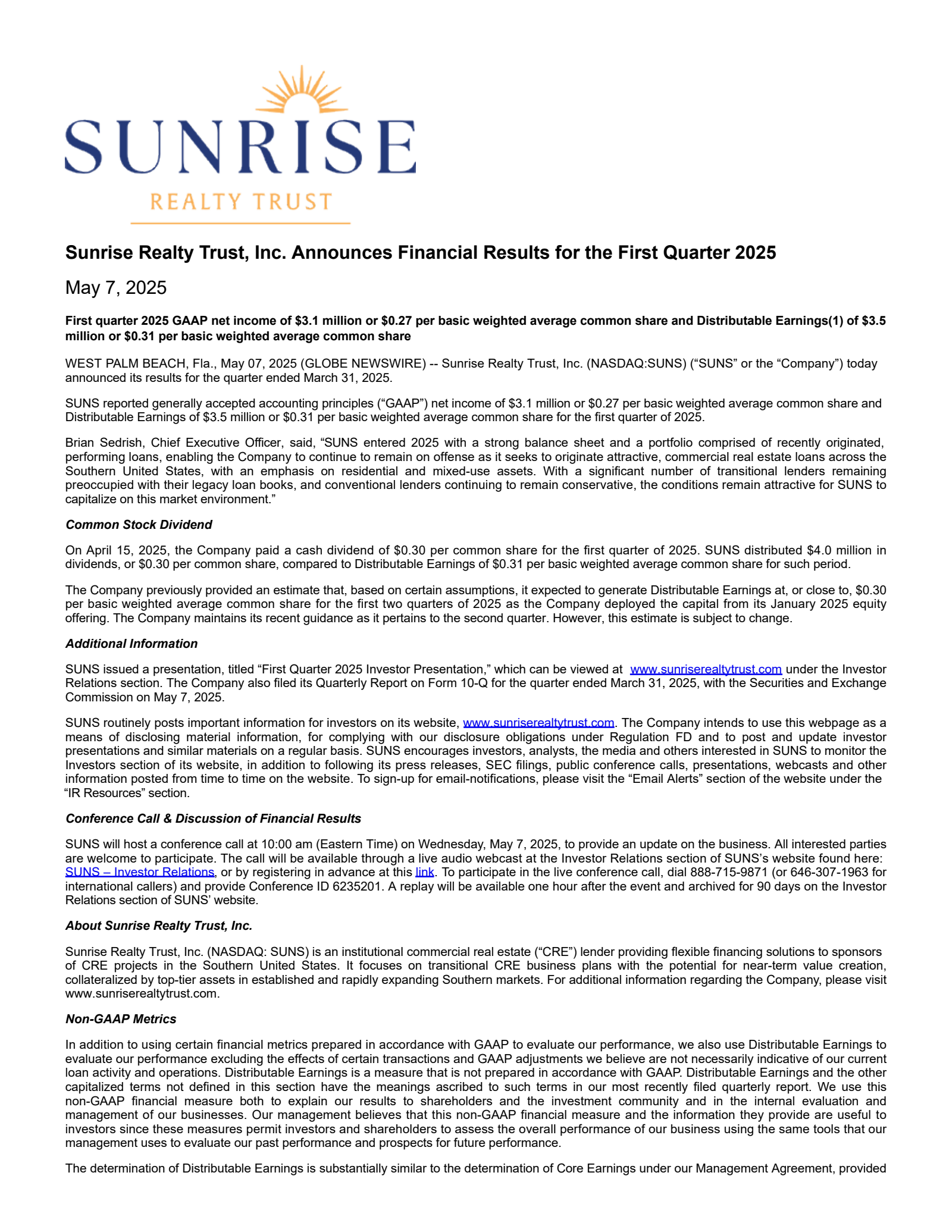 SUNRISE
REALTY TRUST

Sunrise Realty Trust, Inc. Announces Financial Results for the First Quarter 2025

May 7, 2025

First quarter 2025 GAAP net income of $3.1 million or $0.27 per basic weighted average common share and Distributable Earnings(1) of $3.5 million or $0.31 per basic weighted average common share

WEST PALM BEACH, Fla., May 07, 2025 (GLOBE NEWSWIRE) -- Sunrise Realty Trust, Inc. (NASDAQ:SUNS) (“SUNS” or the “Company”) today announced its results for the quarter ended March 31, 2025.

SUNS reported generally accepted accounting principles (“GAAP”) net income of $3.1 million or $0.27 per basic weighted average common share and Distributable Earnings of $3.5 million or $0.31 per basic weighted average common share for the first quarter of 2025.

Brian Sedrish, Chief Executive Officer, said, “SUNS entered 2025 with a strong balance sheet and a portfolio comprised of recently originated, performing loans, enabling the Company to continue to remain on offense as it seeks to originate attractive, commercial real estate loans across the Southern United States, with an emphasis on residential and mixed-use assets. With a significant number of transitional lenders remaining preoccupied with their legacy loan books, and conventional lenders continuing to remain conservative, the conditions remain attractive for SUNS to capitalize on this market environment.”

Common Stock Dividend

On April 15, 2025, the Company paid a cash dividend of $0.30 per common share for the first quarter of 2025. SUNS distributed $4.0 million in dividends, or $0.30 per common share, compared to Distributable Earnings of $0.31 per basic weighted average common share for such period.

The Company previously provided an estimate that, based on certain assumptions, it expected to generate Distributable Earnings at, or close to, $0.30 per basic weighted average common share for the first two quarters of 2025 as the Company deployed the capital from its January 2025 equity offering. The Company maintains its recent guidance as it pertains to the second quarter. However, this estimate is subject to change.

Additional Information

SUNS issued a presentation, titled “First Quarter 2025 Investor Presentation,” which can be viewed at www.sunriserealtytrust.com under the Investor Relations section. The Company also filed its Quarterly Report on Form 10-Q for the quarter ended March 31, 2025, with the Securities and Exchange Commission on May 7, 2025.

SUNS routinely posts important information for investors on its website, www.sunriserealtytrust.com. The Company intends to use this webpage as a means of disclosing material information, for complying with our disclosure obligations under Regulation FD and to post and update investor presentations and similar materials on a regular basis. SUNS encourages investors, analysts, the media and others interested in SUNS to monitor the Investors section of its website, in addition to following its press releases, SEC filings, public conference calls, presentations, webcasts and other information posted from time to time on the website. To sign-up for email-notifications, please visit the “Email Alerts” section of the website under the “IR Resources” section.

Conference Call & Discussion of Financial Results

SUNS will host a conference call at 10:00 am (Eastern Time) on Wednesday, May 7, 2025, to provide an update on the business. All interested parties are welcome to participate. The call will be available through a live audio webcast at the Investor Relations section of SUNS’s website found here: SUNS – Investor Relations, or by registering in advance at this link. To participate in the live conference call, dial 888-715-9871 (or 646-307-1963 for international callers) and provide Conference ID 6235201. A replay will be available one hour after the event and archived for 90 days on the Investor Relations section of SUNS’ website.

About Sunrise Realty Trust, Inc.

Sunrise Realty Trust, Inc. (NASDAQ: SUNS) is an institutional commercial real estate (“CRE”) lender providing flexible financing solutions to sponsors of CRE projects in the Southern United States. It focuses on transitional CRE business plans with the potential for near-term value creation, collateralized by top-tier assets in established and rapidly expanding Southern markets. For additional information regarding the Company, please visit www.sunriserealtytrust.com.

Non-GAAP Metrics

In addition to using certain financial metrics prepared in accordance with GAAP to evaluate our performance, we also use Distributable Earnings to evaluate our performance excluding the effects of certain transactions and GAAP adjustments we believe are not necessarily indicative of our current loan activity and operations. Distributable Earnings is a measure that is not prepared in accordance with GAAP. Distributable Earnings and the other capitalized terms not defined in this section have the meanings ascribed to such terms in our most recently filed quarterly report. We use this non-GAAP financial measure both to explain our results to shareholders and the investment community and in the internal evaluation and management of our businesses. Our management believes that this non-GAAP financial measure and the information they provide are useful to investors since these measures permit investors and shareholders to assess the overall performance of our business using the same tools that our management uses to evaluate our past performance and prospects for future performance.

The determination of Distributable Earnings is substantially similar to the determination of Core Earnings under our Management Agreement, provided